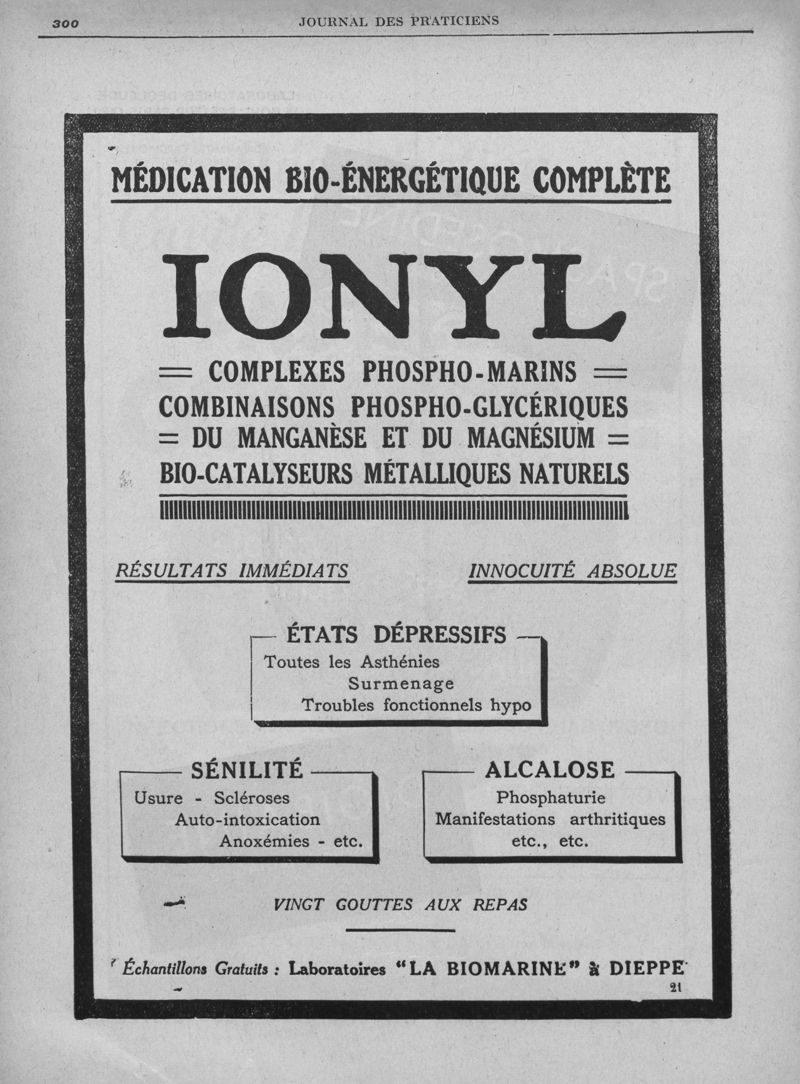 300 JOURNAL DES PRATICIENS

MÉDICATION BIO-ÉNERGÉTIQUE COMPLÈTE

IONYL

= COMPLEXES PHOSPHO-MARINS =
COMBINAISONS PHOSPHO-GLYCÉRIQUES
= DU MANGANÈSE ET DU MAGNÉSIUM =
BIO-CATALYSEURS MÉTALLIQUES NATURELS

RÉSULTATS IMMÉDIATS

INNOCUITÉ ABSOLUE

ÉTATS DÉPRESSIFS
Toutes les Asthénies
Surmenage
Troubles fonctionnels hypo

SÉNILITÉ
Usure - Scléroses
Auto-intoxication
Anoxémies - etc.

ALCALOSE
Phosphaturie
Manifestations arthritiques
etc., etc.

VINGT GOUTTES AUX REPAS

Échantillons Gratuits : Laboratoires "LA BIOMARINE" à DIEPPE

21